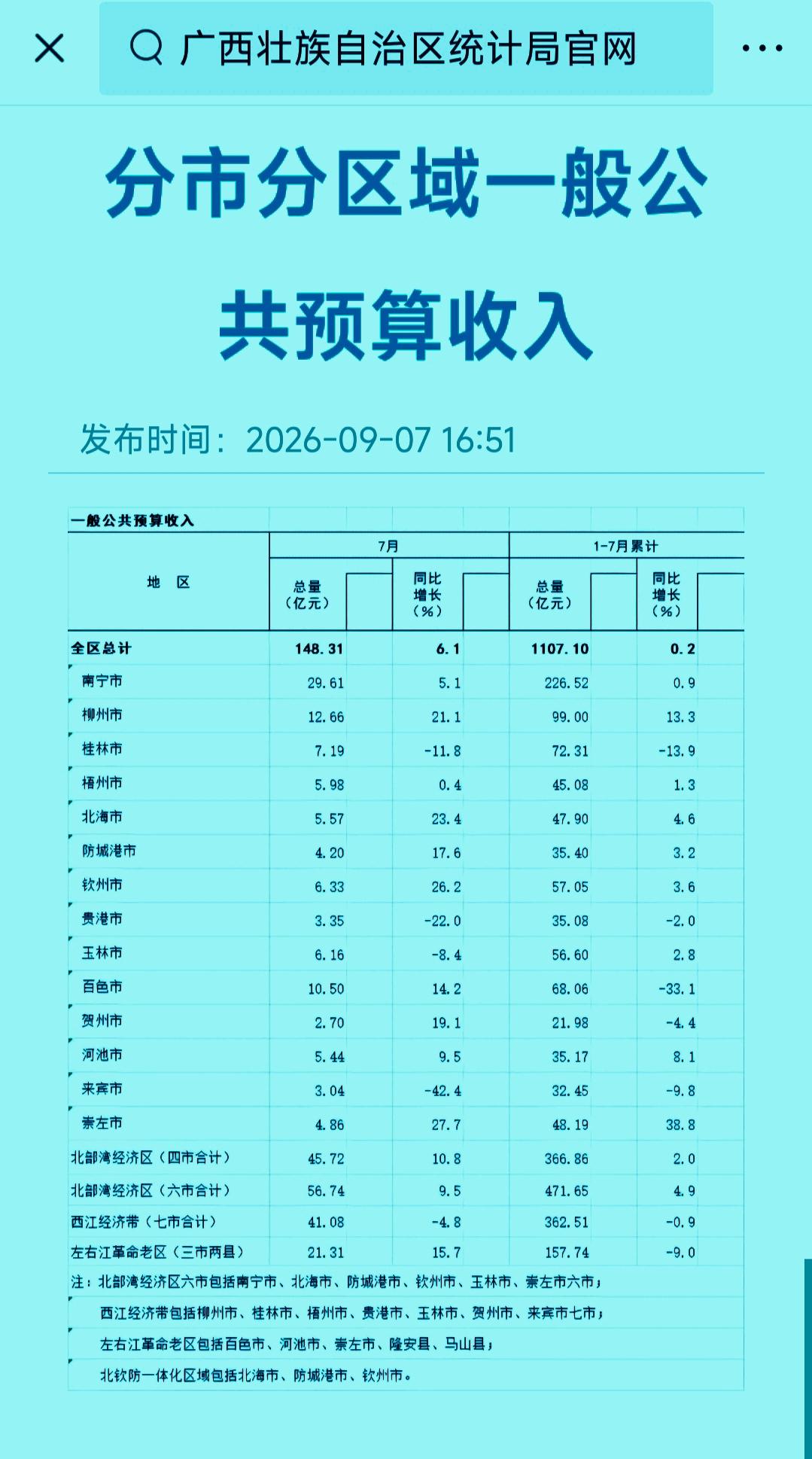 广西壮族自治区统计局官网

分市分区域一般公共预算收入

发布时间：2026-09-07 16:51

一般公共预算收入

| 地　区 | 7月 总量（亿元） | 7月 同比增长（%） | 1-7月累计 总量（亿元） | 1-7月累计 同比增长（%） |
|---|---|---|---|---|
| 全区总计 | 148.31 | 6.1 | 1107.10 | 0.2 |
| 南宁市 | 29.61 | 5.1 | 226.52 | 0.9 |
| 柳州市 | 12.66 | 21.1 | 99.00 | 13.3 |
| 桂林市 | 7.19 | -11.8 | 72.31 | -13.9 |
| 梧州市 | 5.98 | 0.4 | 45.08 | 1.3 |
| 北海市 | 5.57 | 23.4 | 47.90 | 4.6 |
| 防城港市 | 4.20 | 17.6 | 35.40 | 3.2 |
| 钦州市 | 6.33 | 26.2 | 57.05 | 3.6 |
| 贵港市 | 3.35 | -22.0 | 35.08 | -2.0 |
| 玉林市 | 6.16 | -8.4 | 56.60 | 2.8 |
| 百色市 | 10.50 | 14.2 | 68.06 | -33.1 |
| 贺州市 | 2.70 | 19.1 | 21.98 | -4.4 |
| 河池市 | 5.44 | 9.5 | 35.17 | 8.1 |
| 来宾市 | 3.04 | -42.4 | 32.45 | -9.8 |
| 崇左市 | 4.86 | 27.7 | 48.19 | 38.8 |
| 北部湾经济区（四市合计） | 45.72 | 10.8 | 366.86 | 2.0 |
| 北部湾经济区（六市合计） | 56.74 | 9.5 | 471.65 | 4.9 |
| 西江经济带（七市合计） | 41.08 | -4.8 | 362.51 | -0.9 |
| 左右江革命老区（三市两县） | 21.31 | 15.7 | 157.74 | -9.0 |

注：北部湾经济区六市包括南宁市、北海市、防城港市、钦州市、玉林市、崇左市六市；
西江经济带包括柳州市、桂林市、梧州市、贵港市、玉林市、贺州市、来宾市七市；
左右江革命老区包括百色市、河池市、崇左市、隆安县、马山县；
北钦防一体化区域包括北海市、防城港市、钦州市。